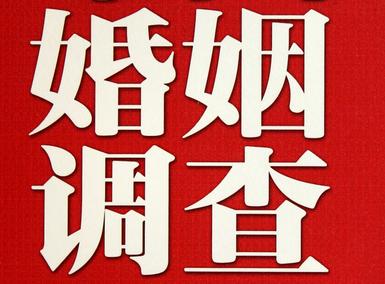 婚姻
调查